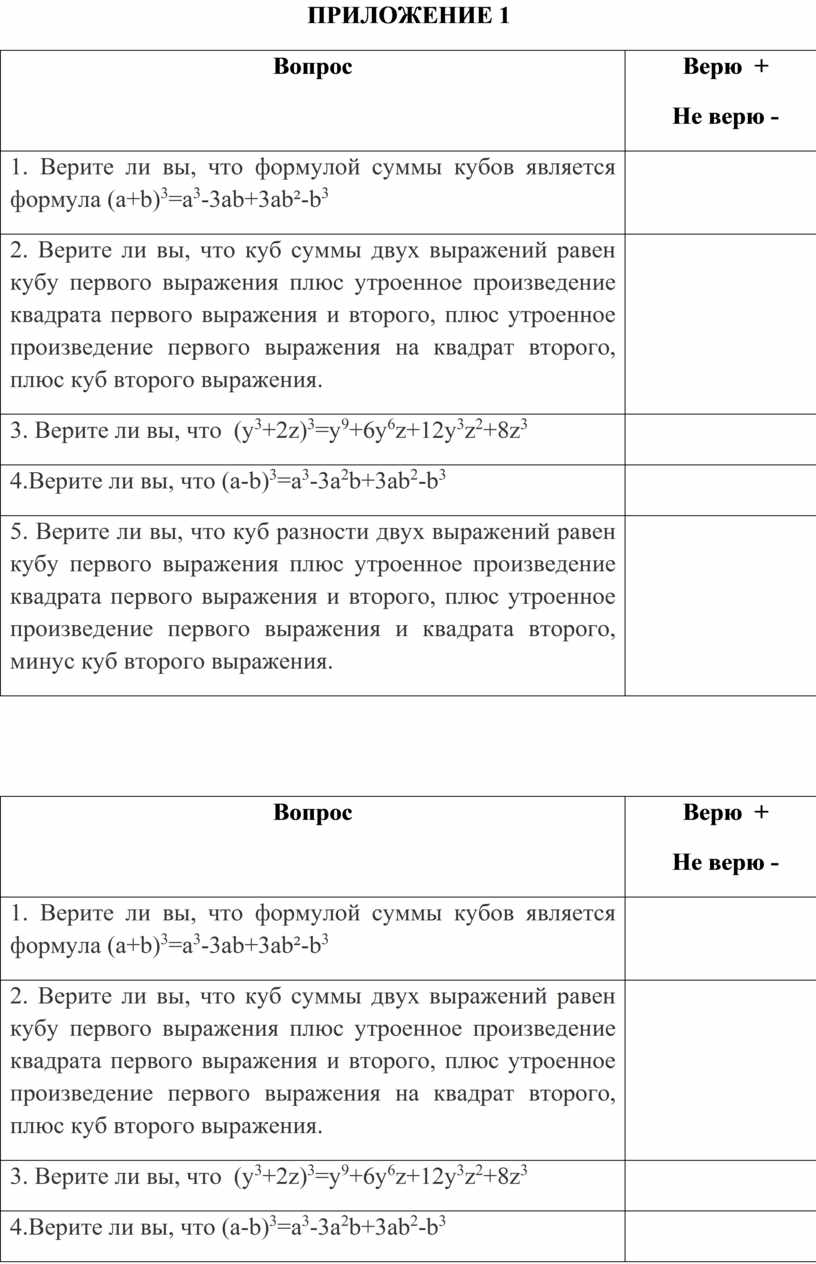 ПРИЛОЖЕНИЕ 1

| Вопрос | Верю + Не верю - |
|---|---|
| 1. Верите ли вы, что формулой суммы кубов является формула $(a+b)^3=a^3-3ab+3ab^2-b^3$ | |
| 2. Верите ли вы, что куб суммы двух выражений равен кубу первого выражения плюс утроенное произведение квадрата первого выражения и второго, плюс утроенное произведение первого выражения на квадрат второго, плюс куб второго выражения. | |
| 3. Верите ли вы, что $(y^3+2z)^3=y^9+6y^6z+12y^3z^2+8z^3$ | |
| 4.Верите ли вы, что $(a-b)^3=a^3-3a^2b+3ab^2-b^3$ | |
| 5. Верите ли вы, что куб разности двух выражений равен кубу первого выражения плюс утроенное произведение квадрата первого выражения и второго, плюс утроенное произведение первого выражения и квадрата второго, минус куб второго выражения. | |

| Вопрос | Верю + Не верю - |
|---|---|
| 1. Верите ли вы, что формулой суммы кубов является формула $(a+b)^3=a^3-3ab+3ab^2-b^3$ | |
| 2. Верите ли вы, что куб суммы двух выражений равен кубу первого выражения плюс утроенное произведение квадрата первого выражения и второго, плюс утроенное произведение первого выражения на квадрат второго, плюс куб второго выражения. | |
| 3. Верите ли вы, что $(y^3+2z)^3=y^9+6y^6z+12y^3z^2+8z^3$ | |
| 4.Верите ли вы, что $(a-b)^3=a^3-3a^2b+3ab^2-b^3$ | |